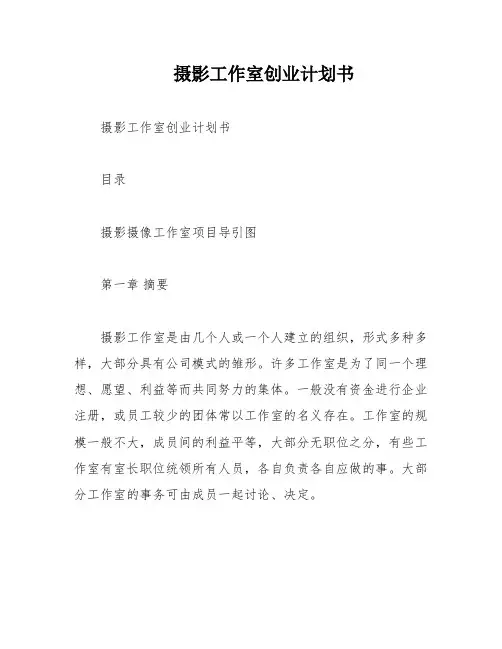 摄影工作室创业计划书

摄影工作室创业计划书

目录

摄影摄像工作室项目导引图

第一章 摘要

摄影工作室是由几个人或一个人建立的组织，形式多种多样，大部分具有公司模式的雏形。许多工作室是为了同一个理想、愿望、利益等而共同努力的集体。一般没有资金进行企业注册，或员工较少的团体常以工作室的名义存在。工作室的规模一般不大，成员间的利益平等，大部分无职位之分，有些工作室有室长职位统领所有人员，各自负责各自应做的事。大部分工作室的事务可由成员一起讨论、决定。